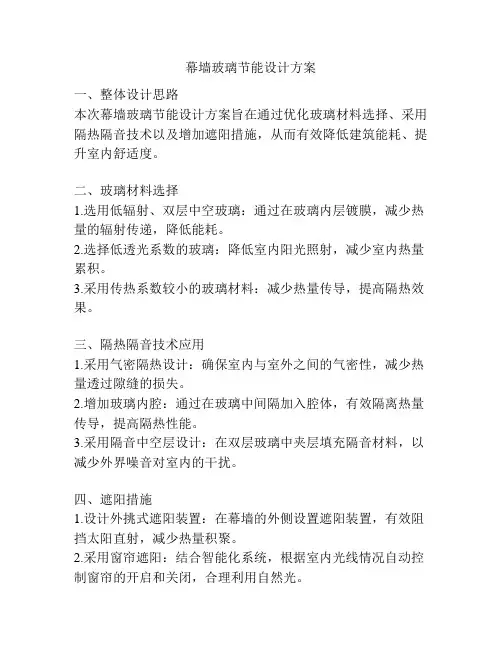 幕墙玻璃节能设计方案

一、整体设计思路
本次幕墙玻璃节能设计方案旨在通过优化玻璃材料选择、采用隔热隔音技术以及增加遮阳措施，从而有效降低建筑能耗、提升室内舒适度。

二、玻璃材料选择
1.选用低辐射、双层中空玻璃：通过在玻璃内层镀膜，减少热量的辐射传递，降低能耗。
2.选择低透光系数的玻璃：降低室内阳光照射，减少室内热量累积。
3.采用传热系数较小的玻璃材料：减少热量传导，提高隔热效果。

三、隔热隔音技术应用
1.采用气密隔热设计：确保室内与室外之间的气密性，减少热量透过隙缝的损失。
2.增加玻璃内腔：通过在玻璃中间隔加入腔体，有效隔离热量传导，提高隔热性能。
3.采用隔音中空层设计：在双层玻璃中夹层填充隔音材料，以减少外界噪音对室内的干扰。

四、遮阳措施
1.设计外挑式遮阳装置：在幕墙的外侧设置遮阳装置，有效阻挡太阳直射，减少热量积聚。
2.采用窗帘遮阳：结合智能化系统，根据室内光线情况自动控制窗帘的开启和关闭，合理利用自然光。